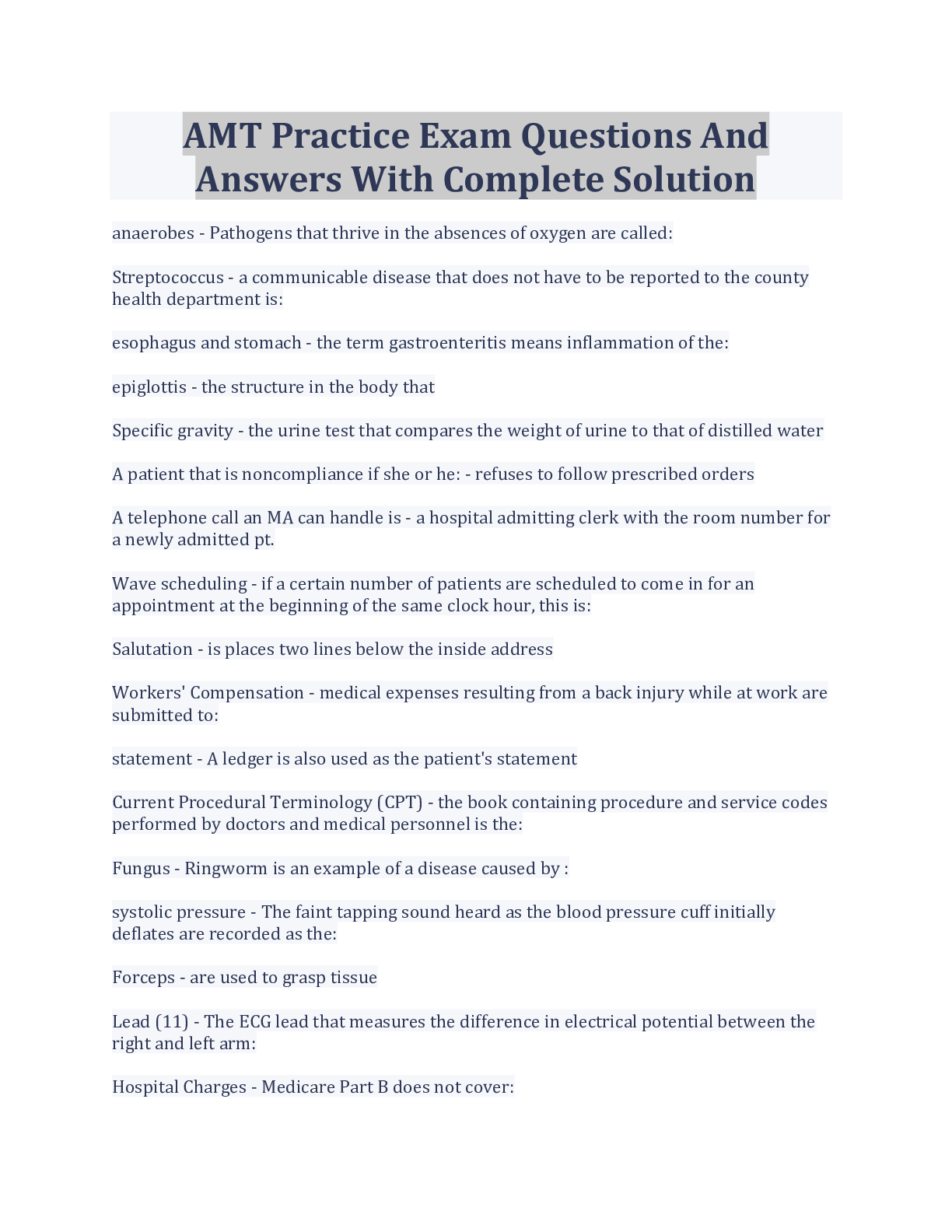 AMT Practice Exam Questions And Answers With Complete Solution

anaerobes - Pathogens that thrive in the absences of oxygen are called:

Streptococcus - a communicable disease that does not have to be reported to the county health department is:

esophagus and stomach - the term gastroenteritis means inflammation of the:

epiglottis - the structure in the body that

Specific gravity - the urine test that compares the weight of urine to that of distilled water

A patient that is noncompliance if she or he: - refuses to follow prescribed orders

A telephone call an MA can handle is - a hospital admitting clerk with the room number for a newly admitted pt.

Wave scheduling - if a certain number of patients are scheduled to come in for an appointment at the beginning of the same clock hour, this is:

Salutation - is places two lines below the inside address

Workers' Compensation - medical expenses resulting from a back injury while at work are submitted to:

statement - A ledger is also used as the patient's statement

Current Procedural Terminology (CPT) - the book containing procedure and service codes performed by doctors and medical personnel is the:

Fungus - Ringworm is an example of a disease caused by :

systolic pressure - The faint tapping sound heard as the blood pressure cuff initially deflates are recorded as the:

Forceps - are used to grasp tissue

Lead (11) - The ECG lead that measures the difference in electrical potential between the right and left arm:

Hospital Charges - Medicare Part B does not cover: